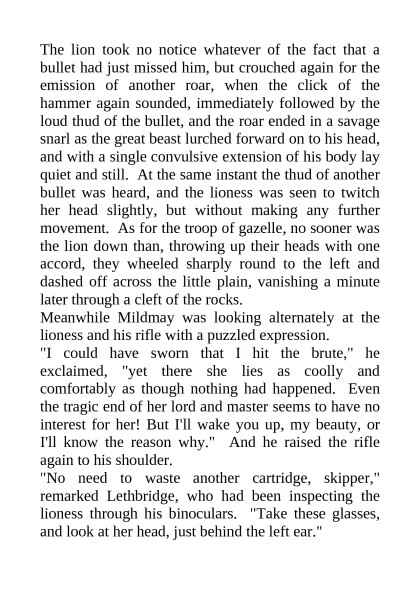 The lion took no notice whatever of the fact that a bullet had just missed him, but crouched again for the emission of another roar, when the click of the hammer again sounded, immediately followed by the loud thud of the bullet, and the roar ended in a savage snarl as the great beast lurched forward on to his head, and with a single convulsive extension of his body lay quiet and still. At the same instant the thud of another bullet was heard, and the lioness was seen to twitch her head slightly, but without making any further movement. As for the troop of gazelle, no sooner was the lion down than, throwing up their heads with one accord, they wheeled sharply round to the left and dashed off across the little plain, vanishing a minute later through a cleft of the rocks.
Meanwhile Mildmay was looking alternately at the lioness and his rifle with a puzzled expression.
"I could have sworn that I hit the brute," he exclaimed, "yet there she lies as coolly and comfortably as though nothing had happened. Even the tragic end of her lord and master seems to have no interest for her! But I'll wake you up, my beauty, or I'll know the reason why." And he raised the rifle again to his shoulder.
"No need to waste another cartridge, skipper," remarked Lethbridge, who had been inspecting the lioness through his binoculars. "Take these glasses, and look at her head, just behind the left ear."